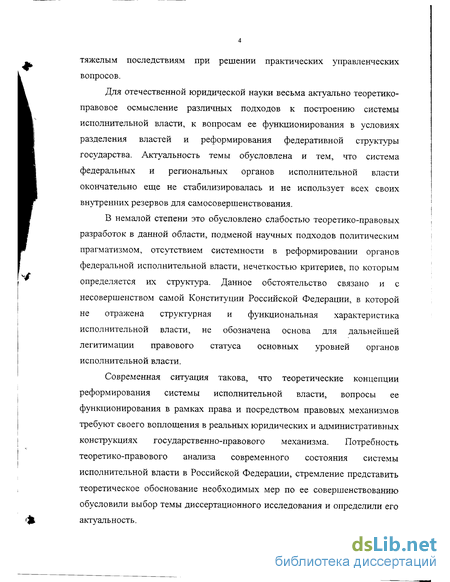 4

тяжелым последствиям при решении практических управленческих вопросов.

Для отечественной юридической науки весьма актуально теоретико-правовое осмысление различных подходов к построению системы исполнительной власти, к вопросам ее функционирования в условиях разделения властей и реформирования федеративной структуры государства. Актуальность темы обусловлена и тем, что система федеральных и региональных органов исполнительной власти окончательно еще не стабилизировалась и не использует всех своих внутренних резервов для самосовершенствования.

В немалой степени это обусловлено слабостью теоретико-правовых разработок в данной области, подменой научных подходов политическим прагматизмом, отсутствием системности в реформировании органов федеральной исполнительной власти, нечеткостью критериев, по которым определяется их структура. Данное обстоятельство связано и с несовершенством самой Конституции Российской Федерации, в которой не отражена структурная и функциональная характеристика исполнительной власти, не обозначена основа для дальнейшей легитимации правового статуса основных уровней органов исполнительной власти.

Современная ситуация такова, что теоретические концепции реформирования системы исполнительной власти, вопросы ее функционирования в рамках права и посредством правовых механизмов требуют своего воплощения в реальных юридических и административных конструкциях государственно-правового механизма. Потребность теоретико-правового анализа современного состояния системы исполнительной власти в Российской Федерации, стремление представить теоретическое обоснование необходимых мер по ее совершенствованию обусловили выбор темы диссертационного исследования и определили его актуальность.

dsLib.net
библиотека диссертаций